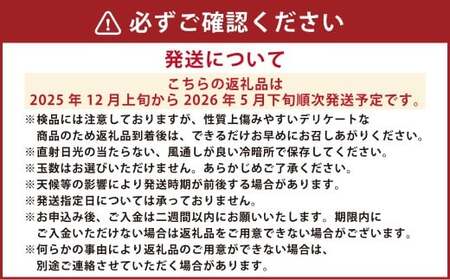 必ずご確認ください

発送について

こちらの返礼品は
2025 年 12 月上旬から 2026 年 5 月下旬順次発送予定です。

※検品には注意しておりますが、性質上傷みやすいデリケートな商品のため返礼品到着後は、できるだけお早めにお召しあがりください。
※直射日光の当たらない、風通しが良い冷暗所で保存してください。
※玉数はお選びいただけません。あらかじめご了承ください。
※天候等の影響により発送時期が前後する場合があります。
※発送指定日については承っておりません。
※お申込み後、ご入金は二週間以内にお願いいたします。期限内にご入金いただけない場合は返礼品をご用意できない場合がございます。
※何らかの事由により返礼品のご用意ができない場合は、別途ご連絡させていただく場合があります。